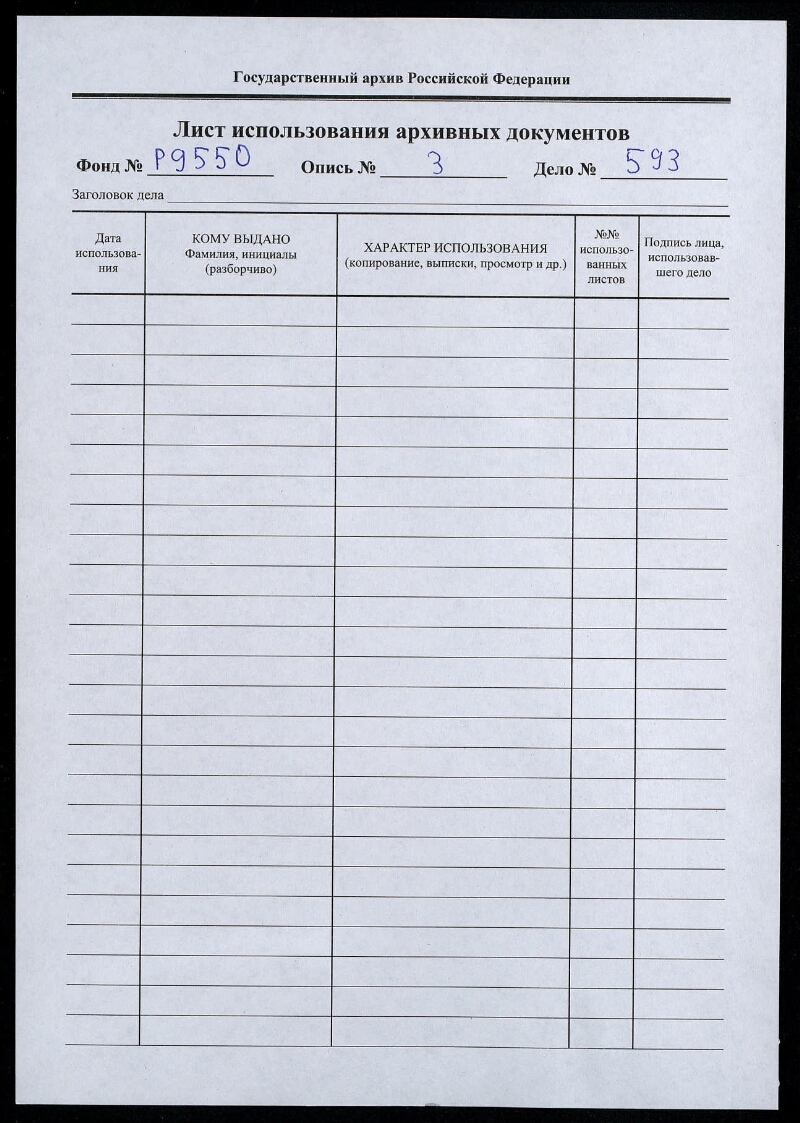 Государственный архив Российской Федерации

Лист использования архивных документов

Фонд № Р9550 Опись № 3 Дело № 593

Заголовок дела

| Дата использования | КОМУ ВЫДАНО Фамилия, инициалы (разборчиво) | ХАРАКТЕР ИСПОЛЬЗОВАНИЯ (копирование, выписки, просмотр и др.) | №№ использованных листов | Подпись лица, использовавшего дело |
|---|---|---|---|---|
| | | | | |